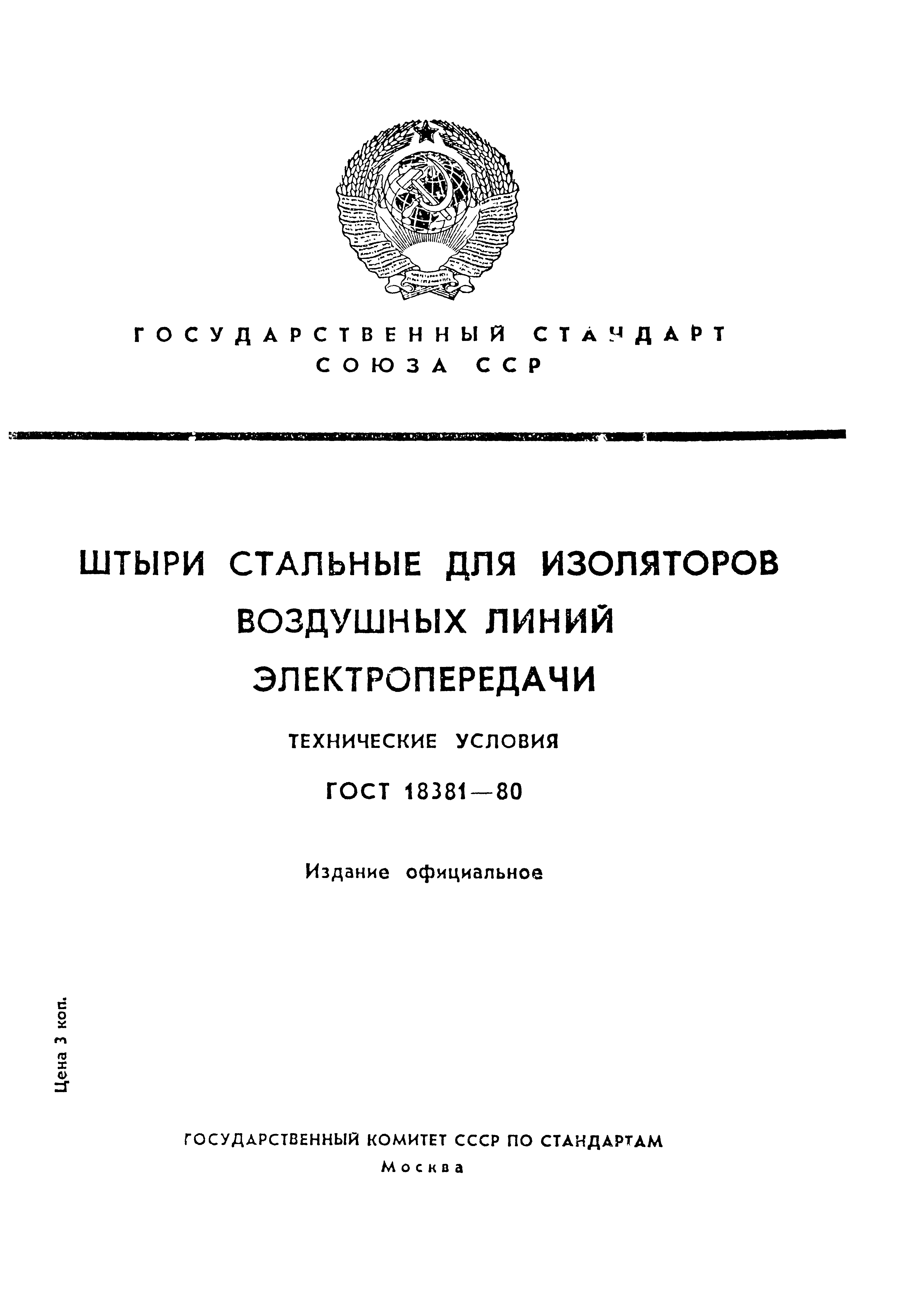 ГОСУДАРСТВЕННЫЙ СТАНДАРТ
СОЮЗА ССР

ШТЫРИ СТАЛЬНЫЕ ДЛЯ ИЗОЛЯТОРОВ ВОЗДУШНЫХ ЛИНИЙ ЭЛЕКТРОПЕРЕДАЧИ

ТЕХНИЧЕСКИЕ УСЛОВИЯ

ГОСТ 18381—80

Издание официальное

Цена 3 коп.

ГОСУДАРСТВЕННЫЙ КОМИТЕТ СССР ПО СТАНДАРТАМ
Москва